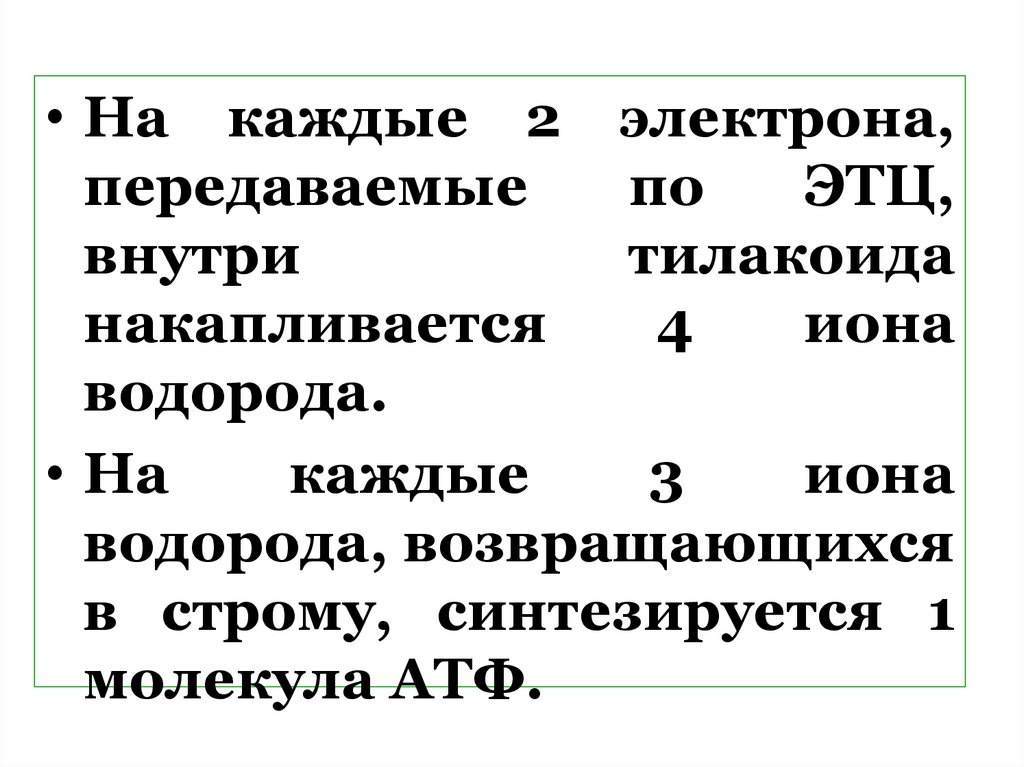 • На каждые 2 электрона, передаваемые по ЭТЦ, внутри тилакоида накапливается 4 иона водорода.

• На каждые 3 иона водорода, возвращающихся в строму, синтезируется 1 молекула АТФ.